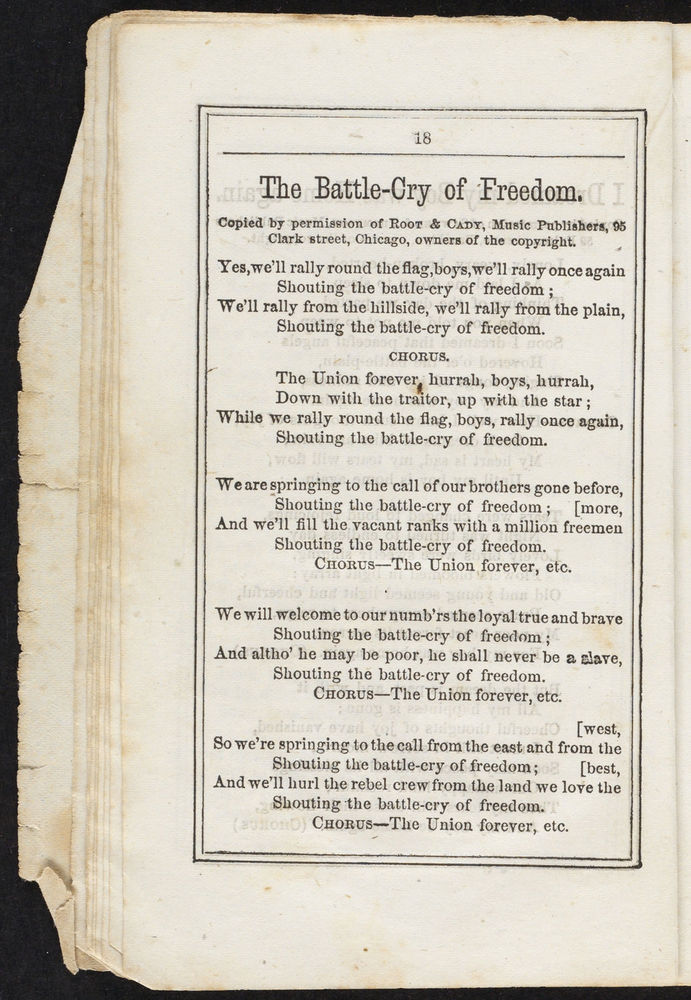 18

The Battle-Cry of Freedom.

Copied by permission of Root & Cady, Music Publishers, 95 Clark street, Chicago, owners of the copyright.

Yes, we'll rally round the flag, boys, we'll rally once again
Shouting the battle-cry of freedom;
We'll rally from the hillside, we'll rally from the plain,
Shouting the battle-cry of freedom.

CHORUS.

The Union forever, hurrah, boys, hurrah,
Down with the traitor, up with the star;
While we rally round the flag, boys, rally once again,
Shouting the battle-cry of freedom.

We are springing to the call of our brothers gone before,
Shouting the battle-cry of freedom; [more,
And we'll fill the vacant ranks with a million freemen
Shouting the battle-cry of freedom.
Chorus—The Union forever, etc.

We will welcome to our numb'rs the loyal true and brave
Shouting the battle-cry of freedom;
And altho' he may be poor, he shall never be a slave,
Shouting the battle-cry of freedom.
Chorus—The Union forever, etc.

[west,
So we're springing to the call from the east and from the
Shouting the battle-cry of freedom; [best,
And we'll hurl the rebel crew from the land we love the
Shouting the battle-cry of freedom.
Chorus—The Union forever, etc.